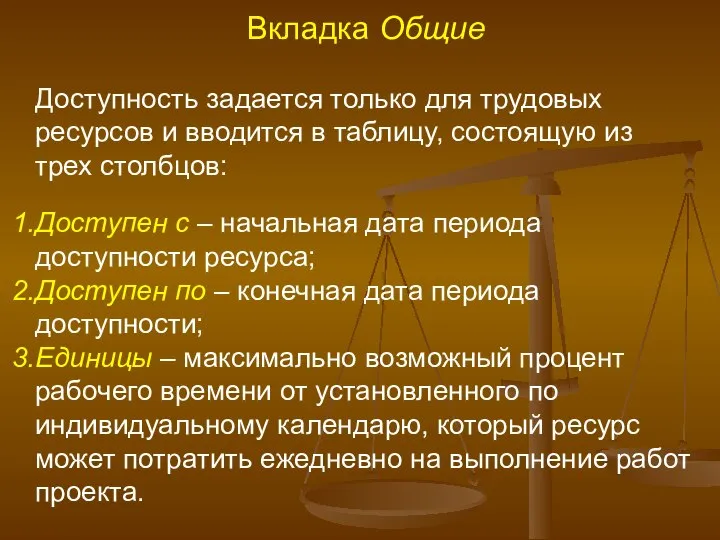 Вкладка Общие

Доступность задается только для трудовых ресурсов и вводится в таблицу, состоящую из трех столбцов:

1.Доступен с – начальная дата периода доступности ресурса;
2.Доступен по – конечная дата периода доступности;
3.Единицы – максимально возможный процент рабочего времени от установленного по индивидуальному календарю, который ресурс может потратить ежедневно на выполнение работ проекта.